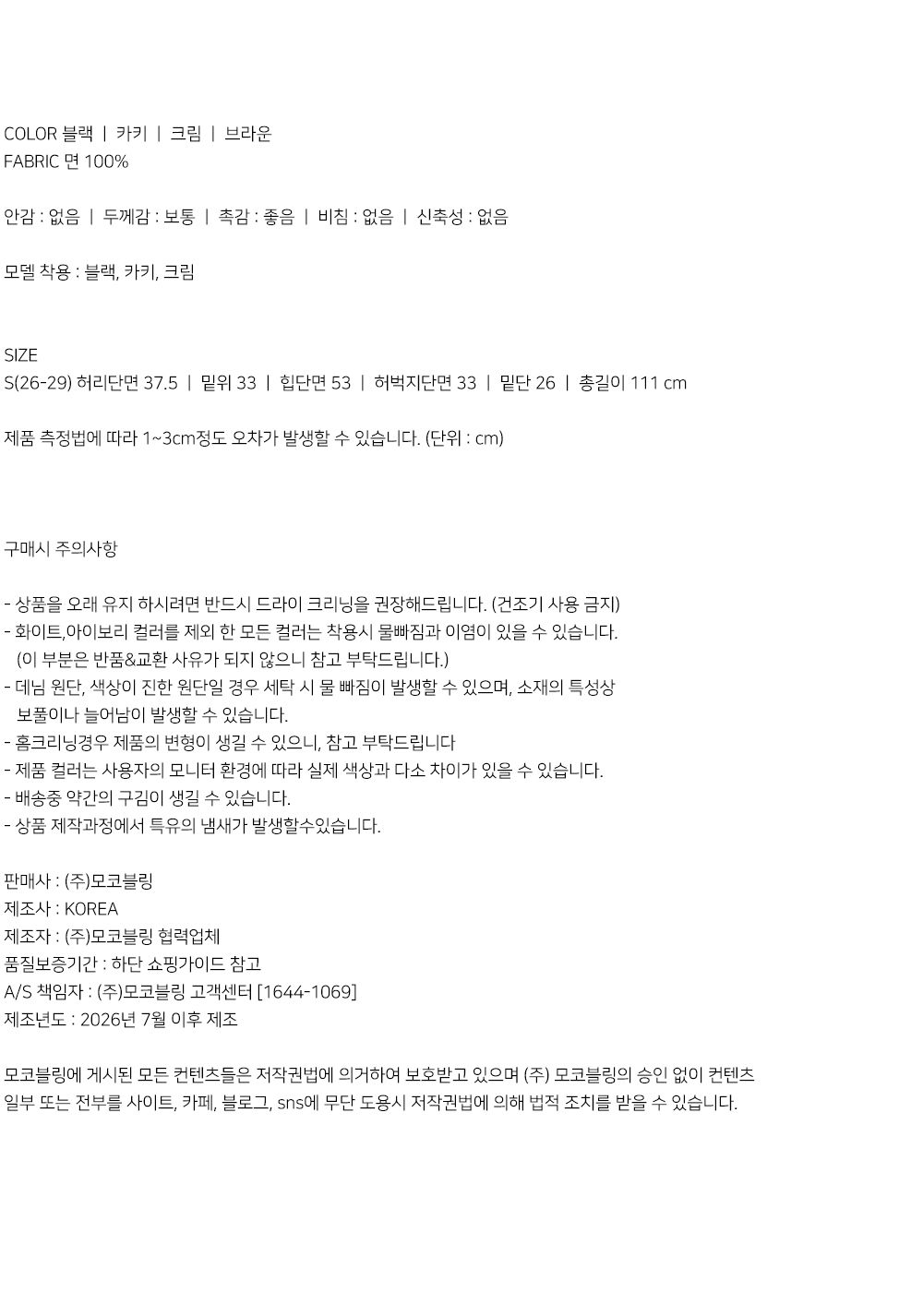 COLOR 블랙 | 카키 | 크림 | 브라운
FABRIC 면 100%

안감 : 없음 | 두께감 : 보통 | 촉감 : 좋음 | 비침 : 없음 | 신축성 : 없음

모델 착용 : 블랙, 카키, 크림

SIZE
S(26-29) 허리단면 37.5 | 밑위 33 | 힙단면 53 | 허벅지단면 33 | 밑단 26 | 총길이 111 cm

제품 측정법에 따라 1~3cm정도 오차가 발생할 수 있습니다. (단위 : cm)

구매시 주의사항

- 상품을 오래 유지 하시려면 반드시 드라이 크리닝을 권장해드립니다. (건조기 사용 금지)
- 화이트,아이보리 컬러를 제외 한 모든 컬러는 착용시 물빠짐과 이염이 있을 수 있습니다. (이 부분은 반품&교환 사유가 되지 않으니 참고 부탁드립니다.)
- 데님 원단, 색상이 진한 원단일 경우 세탁 시 물 빠짐이 발생할 수 있으며, 소재의 특성상 보풀이나 늘어남이 발생할 수 있습니다.
- 홈크리닝경우 제품의 변형이 생길 수 있으니, 참고 부탁드립니다
- 제품 컬러는 사용자의 모니터 환경에 따라 실제 색상과 다소 차이가 있을 수 있습니다.
- 배송중 약간의 구김이 생길 수 있습니다.
- 상품 제작과정에서 특유의 냄새가 발생할수있습니다.

판매사 : (주)모코블링
제조사 : KOREA
제조자 : (주)모코블링 협력업체
품질보증기간 : 하단 쇼핑가이드 참고
A/S 책임자 : (주)모코블링 고객센터 [1644-1069]
제조년도 : 2026년 7월 이후 제조

모코블링에 게시된 모든 컨텐츠들은 저작권법에 의거하여 보호받고 있으며 (주) 모코블링의 승인 없이 컨텐츠 일부 또는 전부를 사이트, 카페, 블로그, sns에 무단 도용시 저작권법에 의해 법적 조치를 받을 수 있습니다.